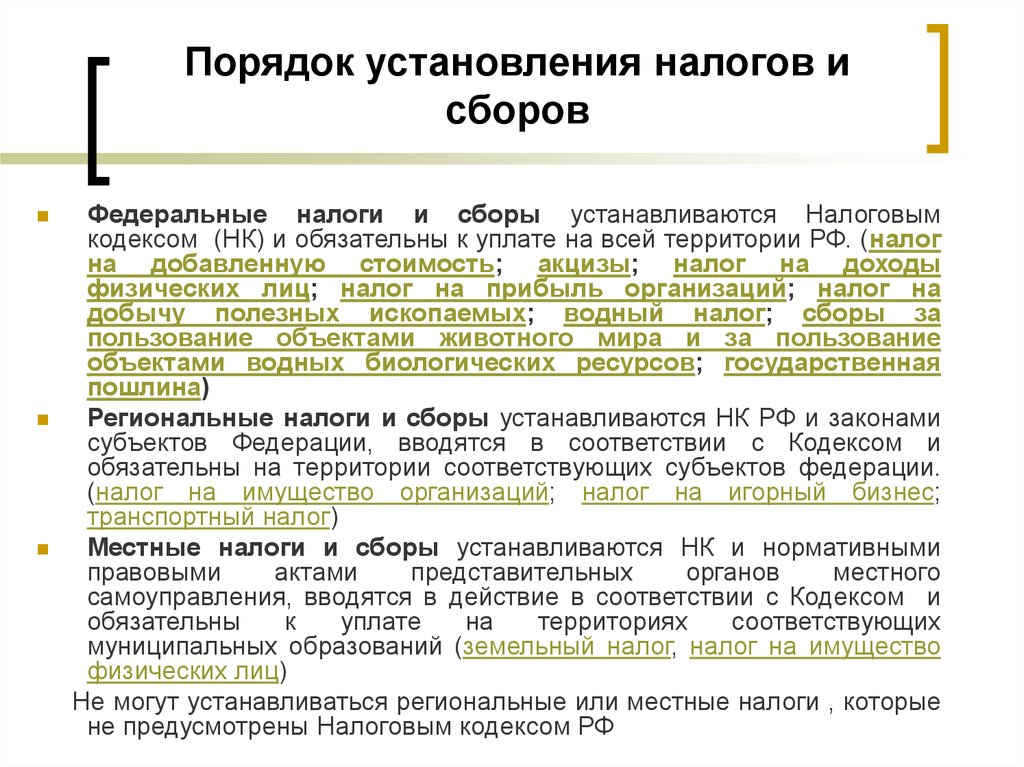 Порядок установления налогов и сборов

Федеральные налоги и сборы устанавливаются Налоговым кодексом (НК) и обязательны к уплате на всей территории РФ. (налог на добавленную стоимость; акцизы; налог на доходы физических лиц; налог на прибыль организаций; налог на добычу полезных ископаемых; водный налог; сборы за пользование объектами животного мира и за пользование объектами водных биологических ресурсов; государственная пошлина)

Региональные налоги и сборы устанавливаются НК РФ и законами субъектов Федерации, вводятся в соответствии с Кодексом и обязательны на территории соответствующих субъектов федерации. (налог на имущество организаций; налог на игорный бизнес; транспортный налог)

Местные налоги и сборы устанавливаются НК и нормативными правовыми актами представительных органов местного самоуправления, вводятся в действие в соответствии с Кодексом и обязательны к уплате на территориях соответствующих муниципальных образований (земельный налог, налог на имущество физических лиц)

Не могут устанавливаться региональные или местные налоги , которые не предусмотрены Налоговым кодексом РФ